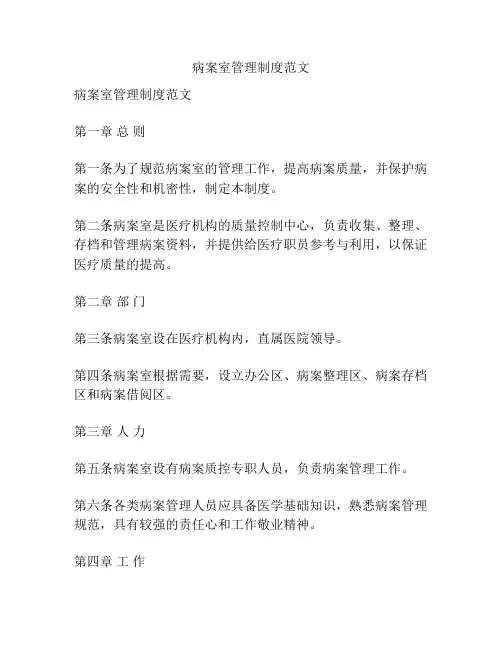 病案室管理制度范文

病案室管理制度范文

第一章 总 则

第一条为了规范病案室的管理工作，提高病案质量，并保护病案的安全性和机密性，制定本制度。

第二条病案室是医疗机构的质量控制中心，负责收集、整理、存档和管理病案资料，并提供给医疗职员参考与利用，以保证医疗质量的提高。

第二章 部 门

第三条病案室设在医疗机构内，直属医院领导。

第四条病案室根据需要，设立办公区、病案整理区、病案存档区和病案借阅区。

第三章 人 力

第五条病案室设有病案质控专职人员，负责病案管理工作。

第六条各类病案管理人员应具备医学基础知识，熟悉病案管理规范，具有较强的责任心和工作敬业精神。

第四章 工 作